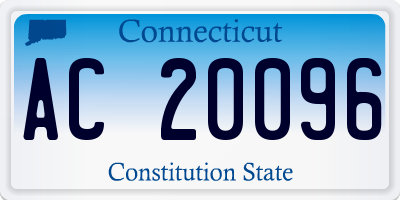 Connecticut

AC 20096

Constitution State